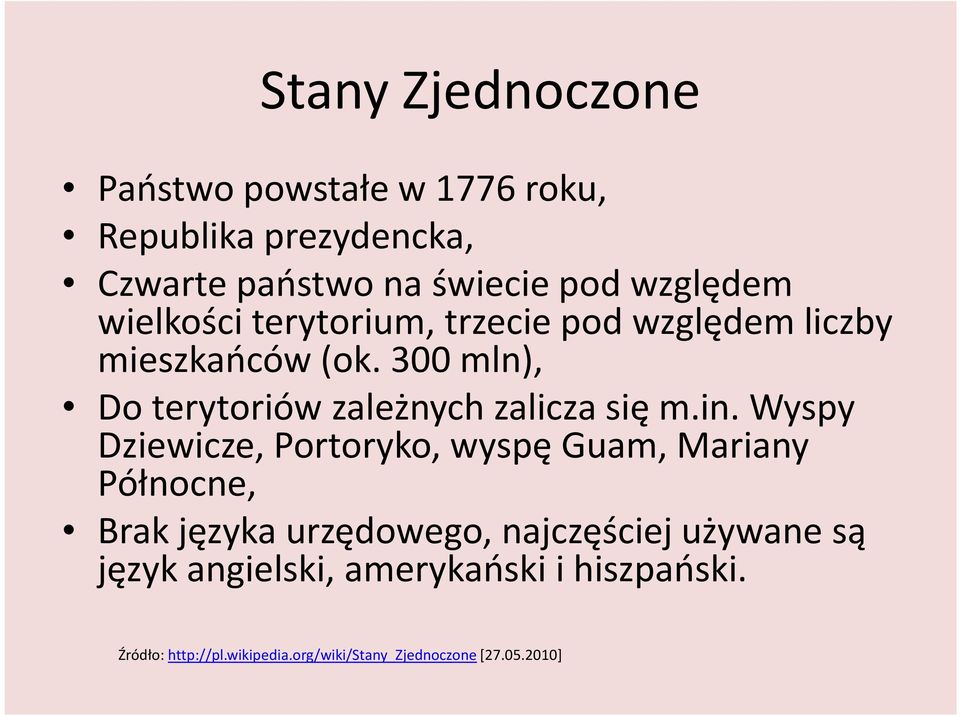 Stany Zjednoczone

• Państwo powstałe w 1776 roku,
• Republika prezydencka,
• Czwarte państwo na świecie pod względem wielkości terytorium, trzecie pod względem liczby mieszkańców (ok. 300 mln),
• Do terytoriów zależnych zalicza się m.in. Wyspy Dziewicze, Portoryko, wyspę Guam, Mariany Północne,
• Brak języka urzędowego, najczęściej używane są język angielski, amerykański i hiszpański.

Źródło: http://pl.wikipedia.org/wiki/Stany_Zjednoczone [27.05.2010]